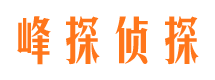 峰探侦探